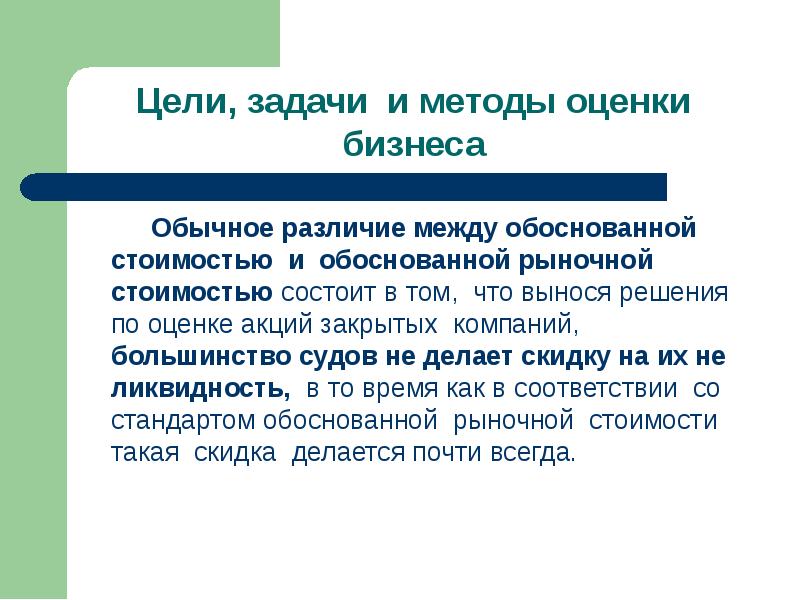 Цели, задачи и методы оценки бизнеса

Обычное различие между обоснованной стоимостью и обоснованной рыночной стоимостью состоит в том, что вынося решения по оценке акций закрытых компаний, большинство судов не делает скидку на их не ликвидность, в то время как в соответствии со стандартом обоснованной рыночной стоимости такая скидка делается почти всегда.